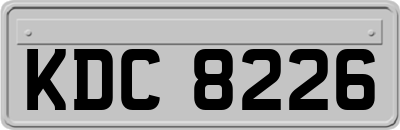 KDC 8226